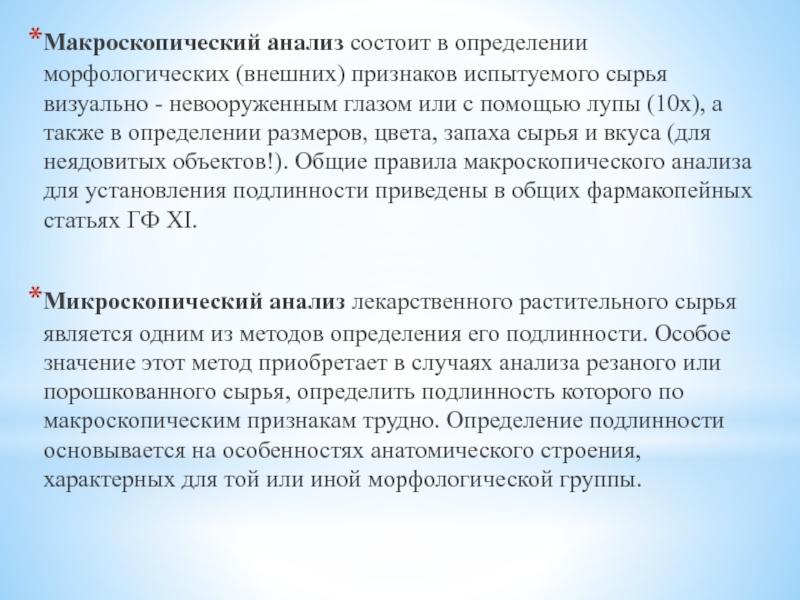 *Макроскопический анализ состоит в определении морфологических (внешних) признаков испытуемого сырья визуально - невооруженным глазом или с помощью лупы (10х), а также в определении размеров, цвета, запаха сырья и вкуса (для неядовитых объектов!). Общие правила макроскопического анализа для установления подлинности приведены в общих фармакопейных статьях ГФ XI.

*Микроскопический анализ лекарственного растительного сырья является одним из методов определения его подлинности. Особое значение этот метод приобретает в случаях анализа резаного или порошкованного сырья, определить подлинность которого по макроскопическим признакам трудно. Определение подлинности основывается на особенностях анатомического строения, характерных для той или иной морфологической группы.